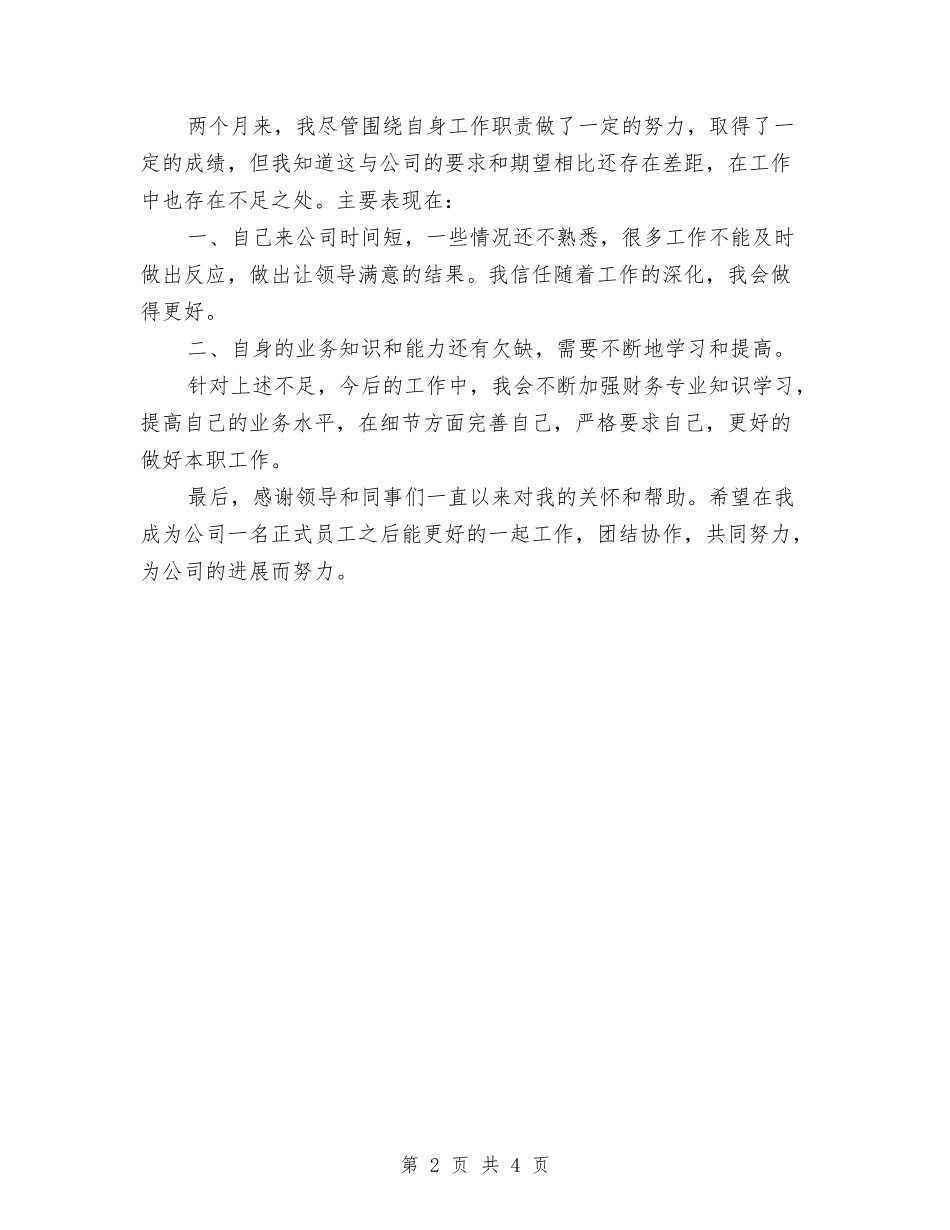 两个月来，我尽管围绕自身工作职责做了一定的努力，取得了一定的成绩，但我知道这与公司的要求和期望相比还存在差距，在工作中也存在不足之处。主要表现在：

一、自己来公司时间短，一些情况还不熟悉，很多工作不能及时做出反应，做出让领导满意的结果。我信任随着工作的深化，我会做得更好。

二、自身的业务知识和能力还有欠缺，需要不断地学习和提高。

针对上述不足，今后的工作中，我会不断加强财务专业知识学习，提高自己的业务水平，在细节方面完善自己，严格要求自己，更好的做好本职工作。

最后，感谢领导和同事们一直以来对我的关怀和帮助。希望在我成为公司一名正式员工之后能更好的一起工作，团结协作，共同努力，为公司的进展而努力。

第 2 页 共 4 页